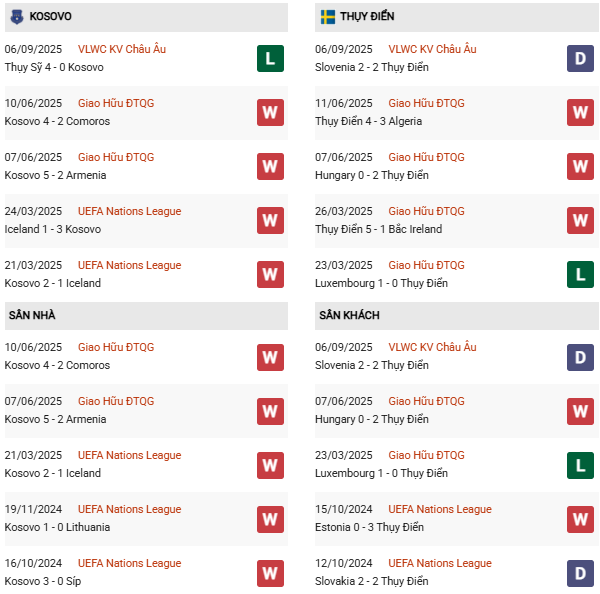 KOSOVO

06/09/2025 VLWC KV Châu Âu
Thụy Sỹ 4 - 0 Kosovo
L

10/06/2025 Giao Hữu ĐTQG
Kosovo 4 - 2 Comoros
W

07/06/2025 Giao Hữu ĐTQG
Kosovo 5 - 2 Armenia
W

24/03/2025 UEFA Nations League
Iceland 1 - 3 Kosovo
W

21/03/2025 UEFA Nations League
Kosovo 2 - 1 Iceland
W

SÂN NHÀ

10/06/2025 Giao Hữu ĐTQG
Kosovo 4 - 2 Comoros
W

07/06/2025 Giao Hữu ĐTQG
Kosovo 5 - 2 Armenia
W

21/03/2025 UEFA Nations League
Kosovo 2 - 1 Iceland
W

19/11/2024 UEFA Nations League
Kosovo 1 - 0 Lithuania
W

16/10/2024 UEFA Nations League
Kosovo 3 - 0 Síp
W

THỤY ĐIỂN

06/09/2025 VLWC KV Châu Âu
Slovenia 2 - 2 Thụy Điển
D

11/06/2025 Giao Hữu ĐTQG
Thụy Điển 4 - 3 Algeria
W

07/06/2025 Giao Hữu ĐTQG
Hungary 0 - 2 Thụy Điển
W

26/03/2025 Giao Hữu ĐTQG
Thụy Điển 5 - 1 Bắc Ireland
W

23/03/2025 Giao Hữu ĐTQG
Luxembourg 1 - 0 Thụy Điển
L

SÂN KHÁCH

06/09/2025 VLWC KV Châu Âu
Slovenia 2 - 2 Thụy Điển
D

07/06/2025 Giao Hữu ĐTQG
Hungary 0 - 2 Thụy Điển
W

23/03/2025 Giao Hữu ĐTQG
Luxembourg 1 - 0 Thụy Điển
L

15/10/2024 UEFA Nations League
Estonia 0 - 3 Thụy Điển
W

12/10/2024 UEFA Nations League
Slovakia 2 - 2 Thụy Điển
D